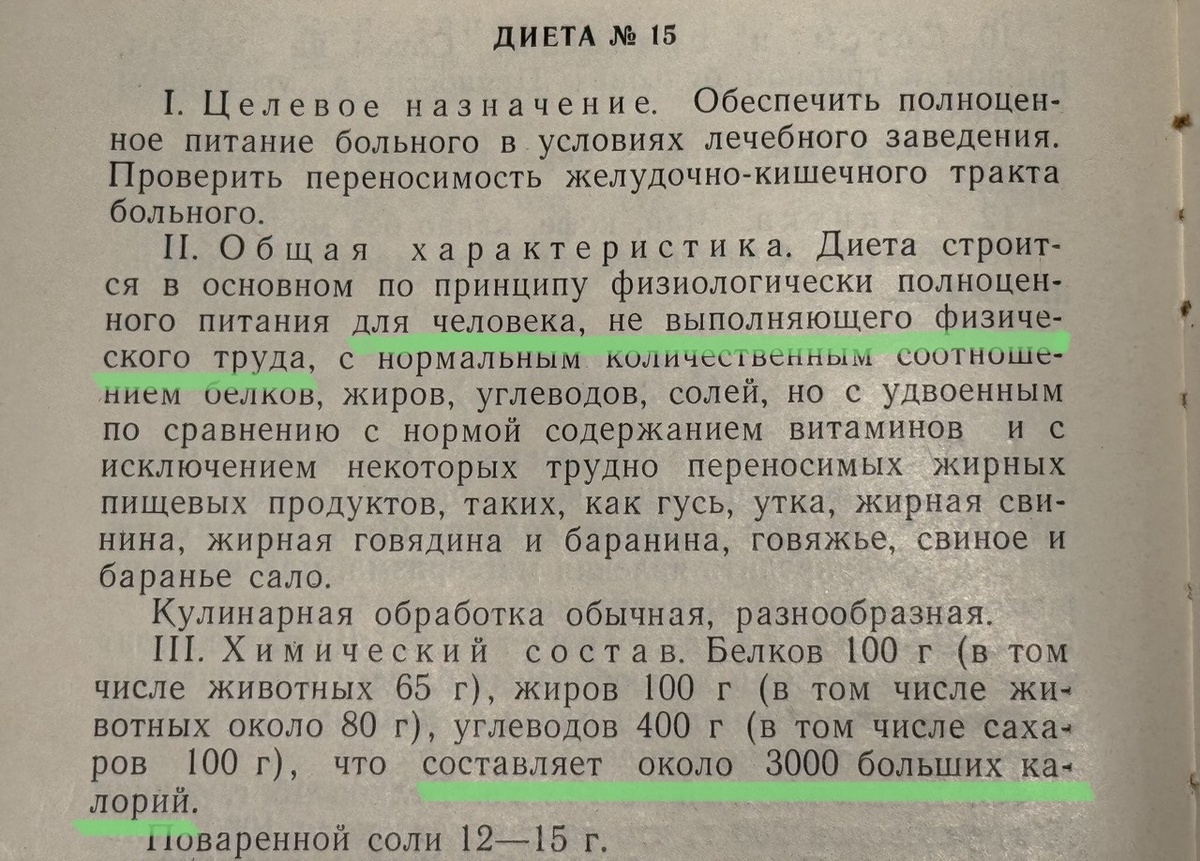 ДИЕТА № 15

I. Целевое назначение. Обеспечить полноценное питание больного в условиях лечебного заведения. Проверить переносимость желудочно-кишечного тракта больного.

II. Общая характеристика. Диета строится в основном по принципу физиологически полноценного питания для человека, не выполняющего физического труда, с нормальным количественным соотношением белков, жиров, углеводов, солей, но с удвоенным по сравнению с нормой содержанием витаминов и с исключением некоторых трудно переносимых жирных пищевых продуктов, таких, как гусь, утка, жирная свинина, жирная говядина и баранина, говяжье, свиное и баранье сало.

Кулинарная обработка обычная, разнообразная.

III. Химический состав. Белков 100 г (в том числе животных 65 г), жиров 100 г (в том числе животных около 80 г), углеводов 400 г (в том числе сахаров 100 г), что составляет около 3000 больших калорий.

Поваренной соли 12—15 г.